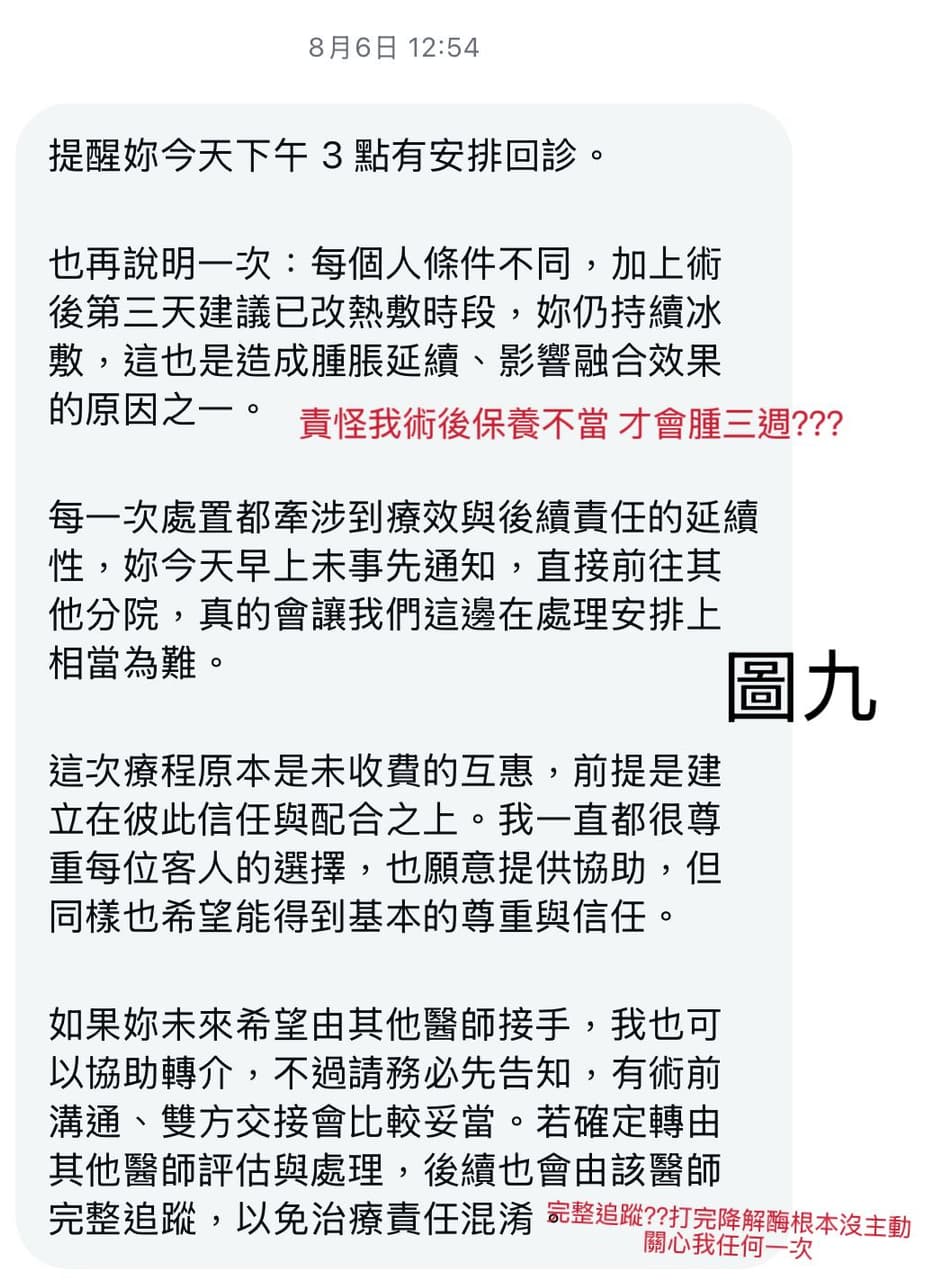 8月6日 12:54

提醒妳今天下午 3 點有安排回診。

也再說明一次：每個人條件不同，加上術後第三天建議已改熱敷時段，妳仍持續冰敷，這也是造成腫脹延續、影響融合效果的原因之一。

責怪我術後保養不當 才會腫三週???

每一次處置都牽涉到療效與後續責任的延續性，妳今天早上未事先通知，直接前往其他分院，真的會讓我們這邊在處理安排上相當為難。

圖九

這次療程原本是未收費的互惠，前提是建立在彼此信任與配合之上。我一直都很尊重每位客人的選擇，也願意提供協助，但同樣也希望能得到基本的尊重與信任。

如果妳未來希望由其他醫師接手，我也可以協助轉介，不過請務必先告知，有術前溝通、雙方交接會比較妥當。若確定轉由其他醫師評估與處理，後續也會由該醫師完整追蹤，以免治療責任混淆。

完整追蹤??打完降解酶根本沒主動關心我任何一次